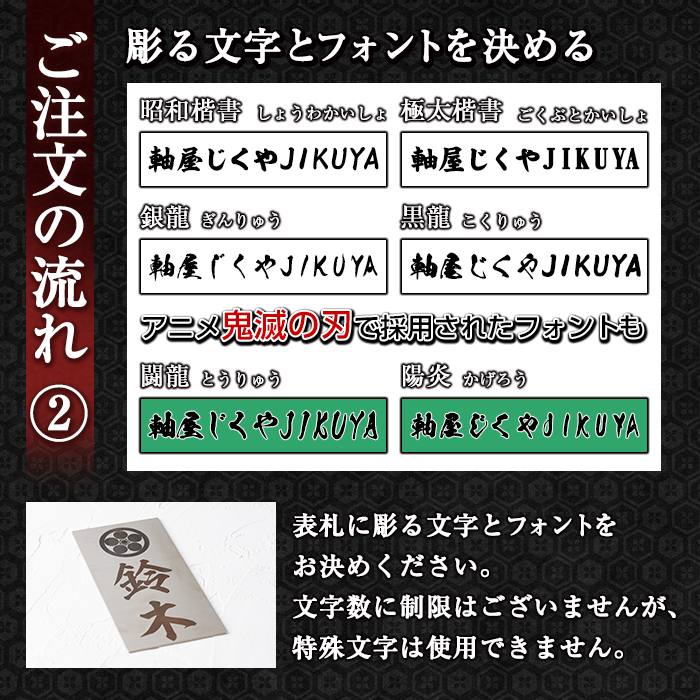 ご注文の流れ②

彫る文字とフォントを決める

昭和楷書 しょうわかいしょ
軸屋じくやJIKUYA

極太楷書 ごくぶとかいしょ
軸屋じくやJIKUYA

銀龍 ぎんりゅう
軸屋じくやJIKUYA

黒龍 こくりゅう
軸屋じくやJIKUYA

アニメ鬼滅の刃で採用されたフォントも

闘龍 とうりゅう
軸屋じくやJIKUYA

陽炎 かげろう
軸屋じくやJIKUYA

鈴木

表札に彫る文字とフォントをお決めください。
文字数に制限はございませんが、
特殊文字は使用できません。